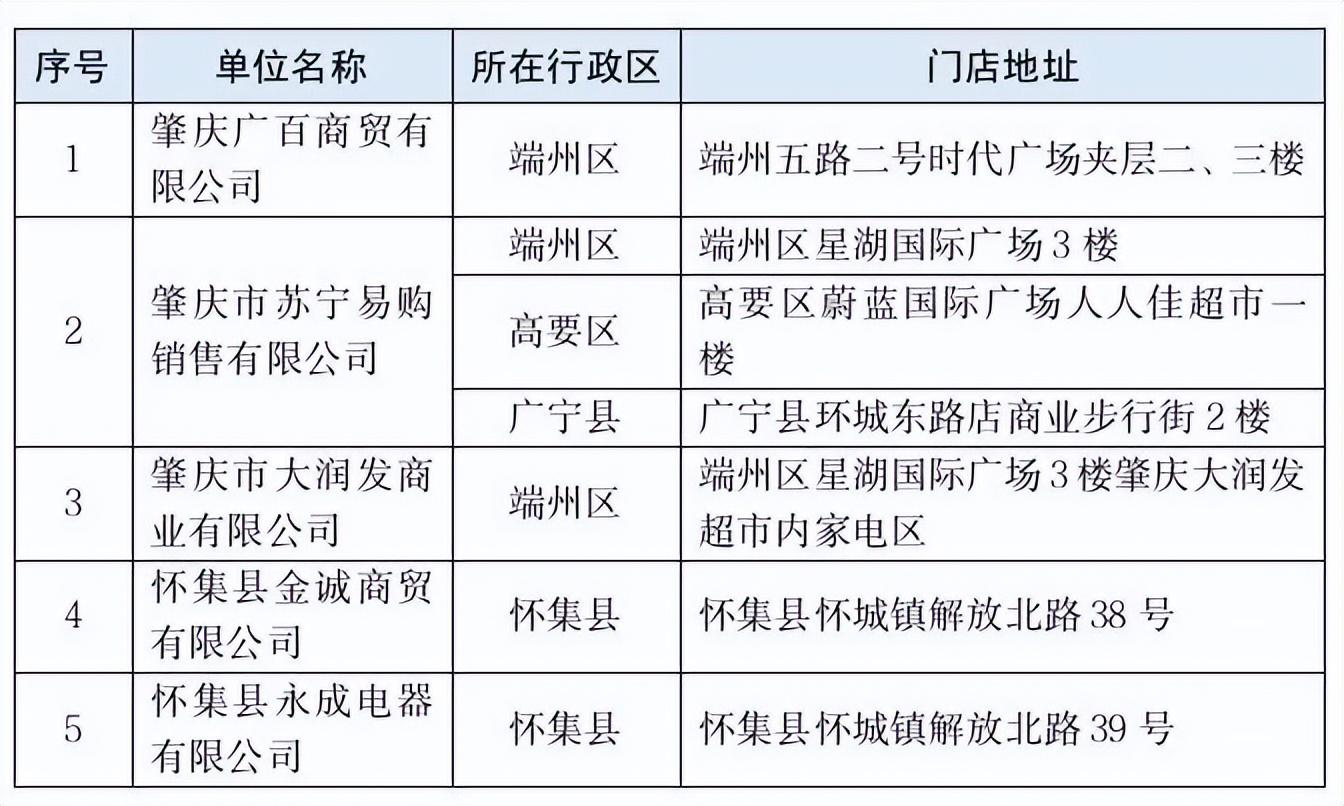 | 序号 | 单位名称 | 所在行政区 | 门店地址 |
|---|---|---|---|
| 1 | 肇庆广百商贸有限公司 | 端州区 | 端州五路二号时代广场夹层二、三楼 |
| 2 | 肇庆市苏宁易购销售有限公司 | 端州区 | 端州区星湖国际广场 3 楼 |
|  |  | 高要区 | 高要区蔚蓝国际广场人人佳超市一楼 |
|  |  | 广宁县 | 广宁县环城东路店商业步行街 2 楼 |
| 3 | 肇庆市大润发商业有限公司 | 端州区 | 端州区星湖国际广场 3 楼肇庆大润发超市内家电区 |
| 4 | 怀集县金诚商贸有限公司 | 怀集县 | 怀集县怀城镇解放北路 38 号 |
| 5 | 怀集县永成电器有限公司 | 怀集县 | 怀集县怀城镇解放北路 39 号 |